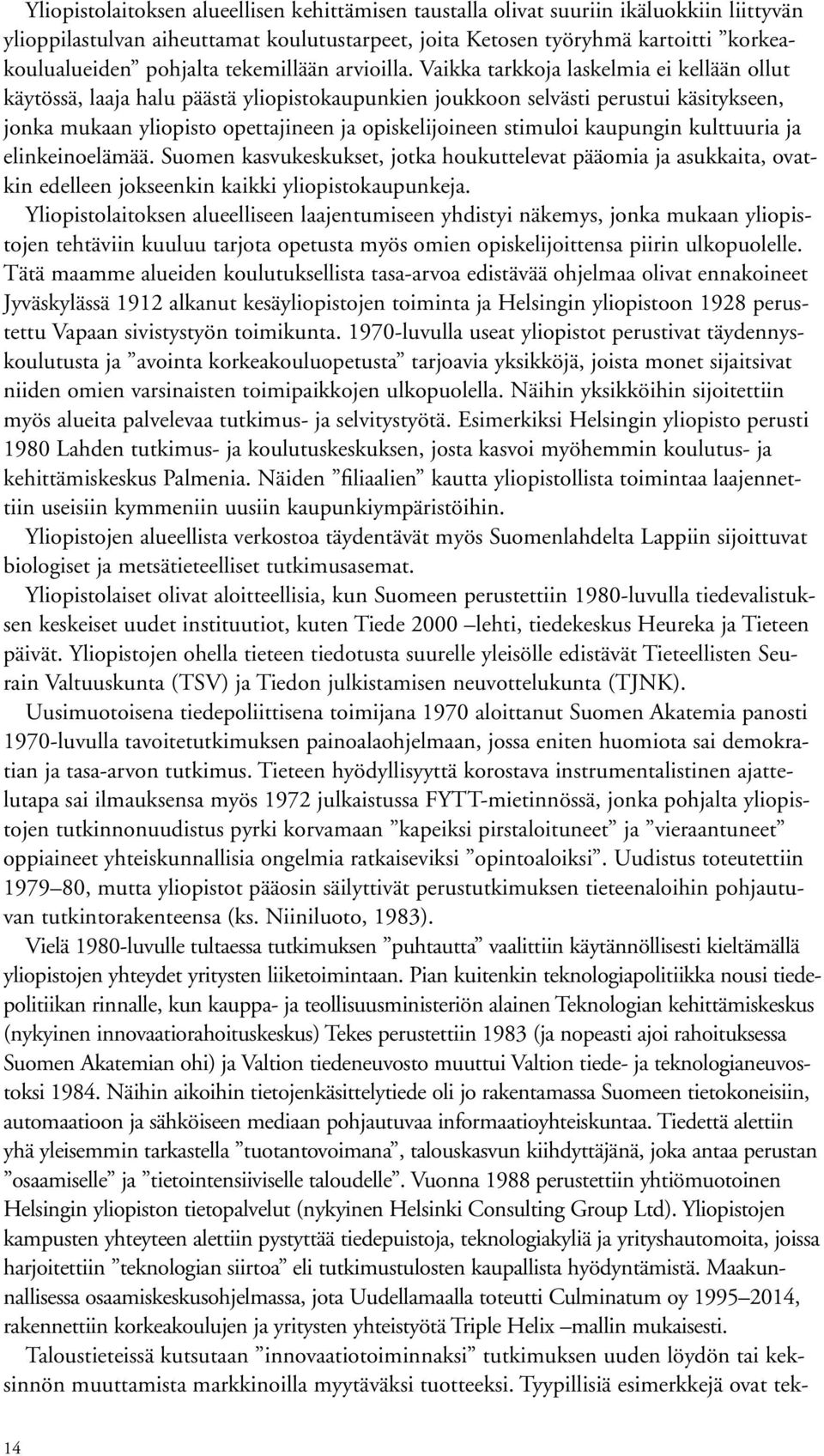 Yliopistolaitoksen alueellisen kehittämisen taustalla olivat suuriin ikäluokkiin liittyvän ylioppilastulvan aiheuttamat koulutustarpeet, joita Ketosen työryhmä kartoitti ”korkeakoulualueiden” pohjalta tekemillään arvioilla. Vaikka tarkkoja laskelmia ei kellään ollut käytössä, laaja halu päästä yliopistokaupunkien joukkoon selvästi perustui käsitykseen, jonka mukaan yliopisto opettajineen ja opiskelijoineen stimuloi kaupungin kulttuuria ja elinkeinoelämää. Suomen kasvukeskukset, jotka houkuttelevat pääomia ja asukkaita, ovatkin edelleen jokseenkin kaikki yliopistokaupunkeja.

Yliopistolaitoksen alueelliseen laajentumiseen yhdistyi näkemys, jonka mukaan yliopistojen tehtäviin kuuluu tarjota opetusta myös omien opiskelijoittensa piirin ulkopuolelle. Tätä maamme alueiden koulutuksellista tasa-arvoa edistävää ohjelmaa olivat ennakoineet Jyväskylässä 1912 alkanut kesäyliopistojen toiminta ja Helsingin yliopistoon 1928 perustettu Vapaan sivistystyön toimikunta. 1970-luvulla useat yliopistot perustivat täydennyskoulutusta ja ”avointa korkeakouluopetusta” tarjoavia yksikköjä, joista monet sijaitsivat niiden omien varsinaisten toimipaikkojen ulkopuolella. Näihin yksikköihin sijoitettiin myös alueita palvelevaa tutkimus- ja selvitystyötä. Esimerkiksi Helsingin yliopisto perusti 1980 Lahden tutkimus- ja koulutuskeskuksen, josta kasvoi myöhemmin koulutus- ja kehittämiskeskus Palmenia. Näiden ”filiaalien” kautta yliopistollista toimintaa laajennettiin useisiin kymmeniin uusiin kaupunkiympäristöihin.

Yliopistojen alueellista verkostoa täydentävät myös Suomenlahdelta Lappiin sijoittuvat biologiset ja metsätieteelliset tutkimusasemat.

Yliopistolaiset olivat aloitteellisia, kun Suomeen perustettiin 1980-luvulla tiedevalistuksen keskeiset uudet instituutiot, kuten Tiede 2000 –lehti, tiedekeskus Heureka ja Tieteen päivät. Yliopistojen ohella tieteen tiedotusta suurelle yleisölle edistävät Tieteellisten Seurain Valtuuskunta (TSV) ja Tiedon julkistamisen neuvottelukunta (TJNK).

Uusimuotoisena tiedepoliittisena toimijana 1970 aloittanut Suomen Akatemia panosti 1970-luvulla tavoitetutkimuksen painoalaohjelmaan, jossa eniten huomiota sai demokratian ja tasa-arvon tutkimus. Tieteen hyödyllisyyttä korostava instrumentalistinen ajattelutapa sai ilmauksensa myös 1972 julkaistussa FYTT-mietinnössä, jonka pohjalta yliopistojen tutkinnonuudistus pyrki korvamaan ”kapeiksi pirstaloituneet” ja ”vieraantuneet” oppiaineet yhteiskunnallisia ongelmia ratkaiseviksi ”opintoaloiksi”. Uudistus toteutettiin 1979–80, mutta yliopistot pääosin säilyttivät perustutkimuksen tieteenaloihin pohjautuvan tutkintorakenteensa (ks. Niiniluoto, 1983).

Vielä 1980-luvulle tultaessa tutkimuksen ”puhtautta” vaalittiin käytännöllisesti kieltämällä yliopistojen yhteydet yritysten liiketoimintaan. Pian kuitenkin teknologiapolitiikka nousi tiedepolitiikan rinnalle, kun kauppa- ja teollisuusministeriön alainen Teknologian kehittämiskeskus (nykyinen innovaatiorahoituskeskus) Tekes perustettiin 1983 (ja nopeasti ajoi rahoituksessa Suomen Akatemian ohi) ja Valtion tiedeneuvosto muuttui Valtion tiede- ja teknologianeuvostoksi 1984. Näihin aikoihin tietojenkäsittelytiede oli jo rakentamassa Suomeen tietokoneisiin, automaatioon ja sähköiseen mediaan pohjautuvaa informaatioyhteiskuntaa. Tiedettä alettiin yhä yleisemmin tarkastella ”tuotantovoimana”, talouskasvun kiihdyttäjänä, joka antaa perustan ”osaamiselle” ja ”tietointensiiviselle taloudelle”. Vuonna 1988 perustettiin yhtiömuotoinen Helsingin yliopiston tietopalvelut (nykyinen Helsinki Consulting Group Ltd). Yliopistojen kampusten yhteyteen alettiin pystyttää tiedepuistoja, teknologiakyliä ja yrityshautomoita, joissa harjoitettiin ”teknologian siirtoa” eli tutkimustulosten kaupallista hyödyntämistä. Maakunnallisessa osaamiskeskusohjelmassa, jota Uudellamaalla toteutti Culminatum oy 1995–2014, rakennettiin korkeakoulujen ja yritysten yhteistyötä Triple Helix –mallin mukaisesti.

Taloustieteissä kutsutaan ”innovaatiotoiminnaksi” tutkimuksen uuden löydön tai keksinnön muuttamista markkinoilla myytäväksi tuotteeksi. Tyypillisiä esimerkkejä ovat tek-

14